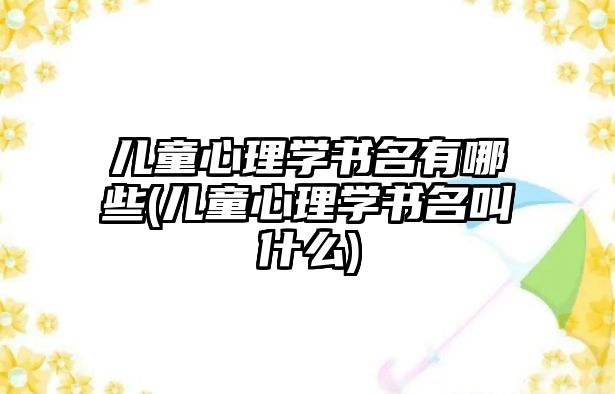 儿童心理学书名有哪些(儿童心理学书名叫什么)